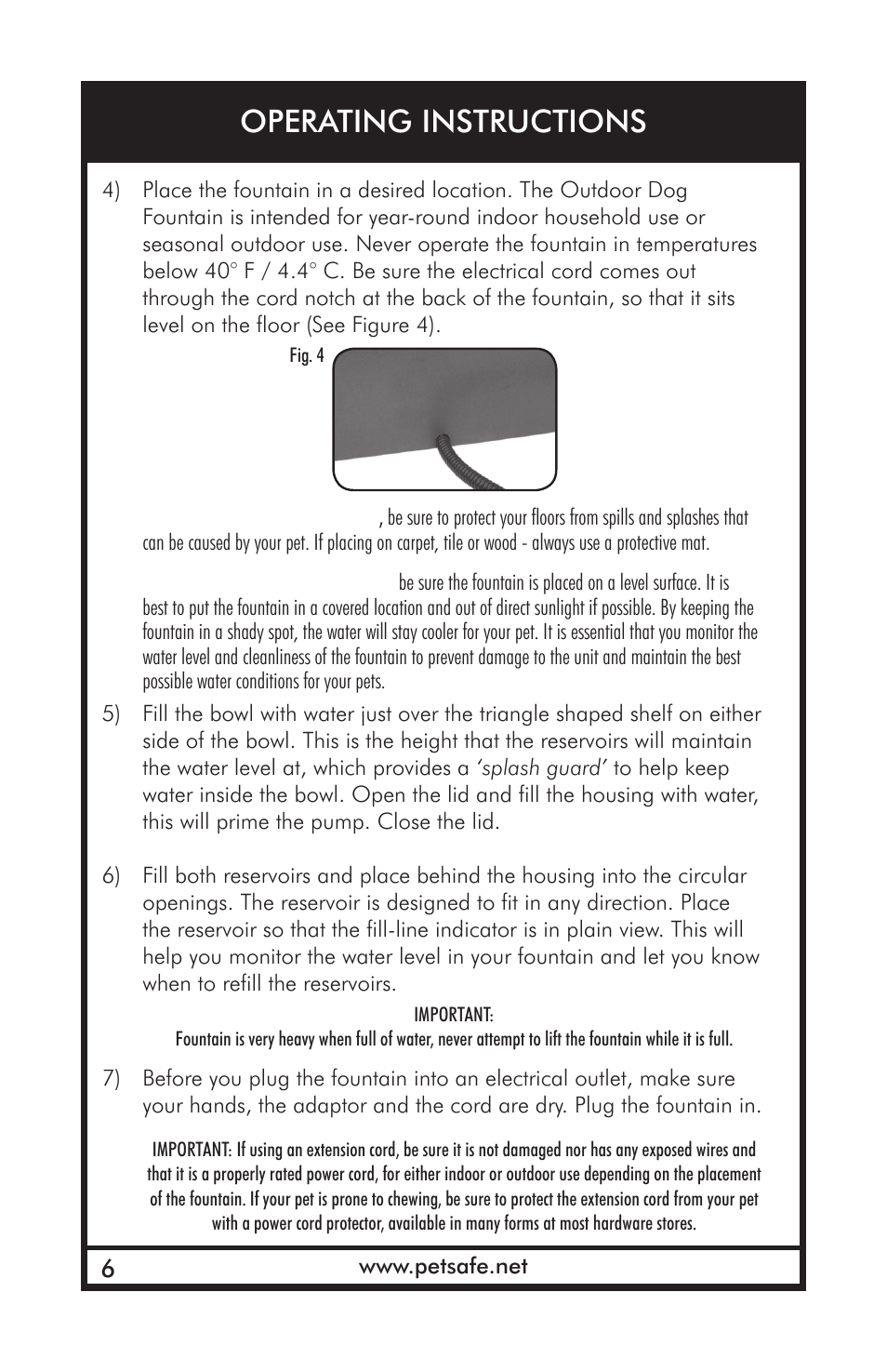 OPERATING INSTRUCTIONS

4) Place the fountain in a desired location. The Outdoor Dog Fountain is intended for year-round indoor household use or seasonal outdoor use. Never operate the fountain in temperatures below 40° F / 4.4° C. Be sure the electrical cord comes out through the cord notch at the back of the fountain, so that it sits level on the floor (See Figure 4).

Fig. 4

, be sure to protect your floors from spills and splashes that can be caused by your pet. If placing on carpet, tile or wood - always use a protective mat.

be sure the fountain is placed on a level surface. It is best to put the fountain in a covered location and out of direct sunlight if possible. By keeping the fountain in a shady spot, the water will stay cooler for your pet. It is essential that you monitor the water level and cleanliness of the fountain to prevent damage to the unit and maintain the best possible water conditions for your pets.

5) Fill the bowl with water just over the triangle shaped shelf on either side of the bowl. This is the height that the reservoirs will maintain the water level at, which provides a 'splash guard' to help keep water inside the bowl. Open the lid and fill the housing with water, this will prime the pump. Close the lid.

6) Fill both reservoirs and place behind the housing into the circular openings. The reservoir is designed to fit in any direction. Place the reservoir so that the fill-line indicator is in plain view. This will help you monitor the water level in your fountain and let you know when to refill the reservoirs.

IMPORTANT:
Fountain is very heavy when full of water, never attempt to lift the fountain while it is full.

7) Before you plug the fountain into an electrical outlet, make sure your hands, the adaptor and the cord are dry. Plug the fountain in.

IMPORTANT: If using an extension cord, be sure it is not damaged nor has any exposed wires and that it is a properly rated power cord, for either indoor or outdoor use depending on the placement of the fountain. If your pet is prone to chewing, be sure to protect the extension cord from your pet with a power cord protector, available in many forms at most hardware stores.

6 www.petsafe.net